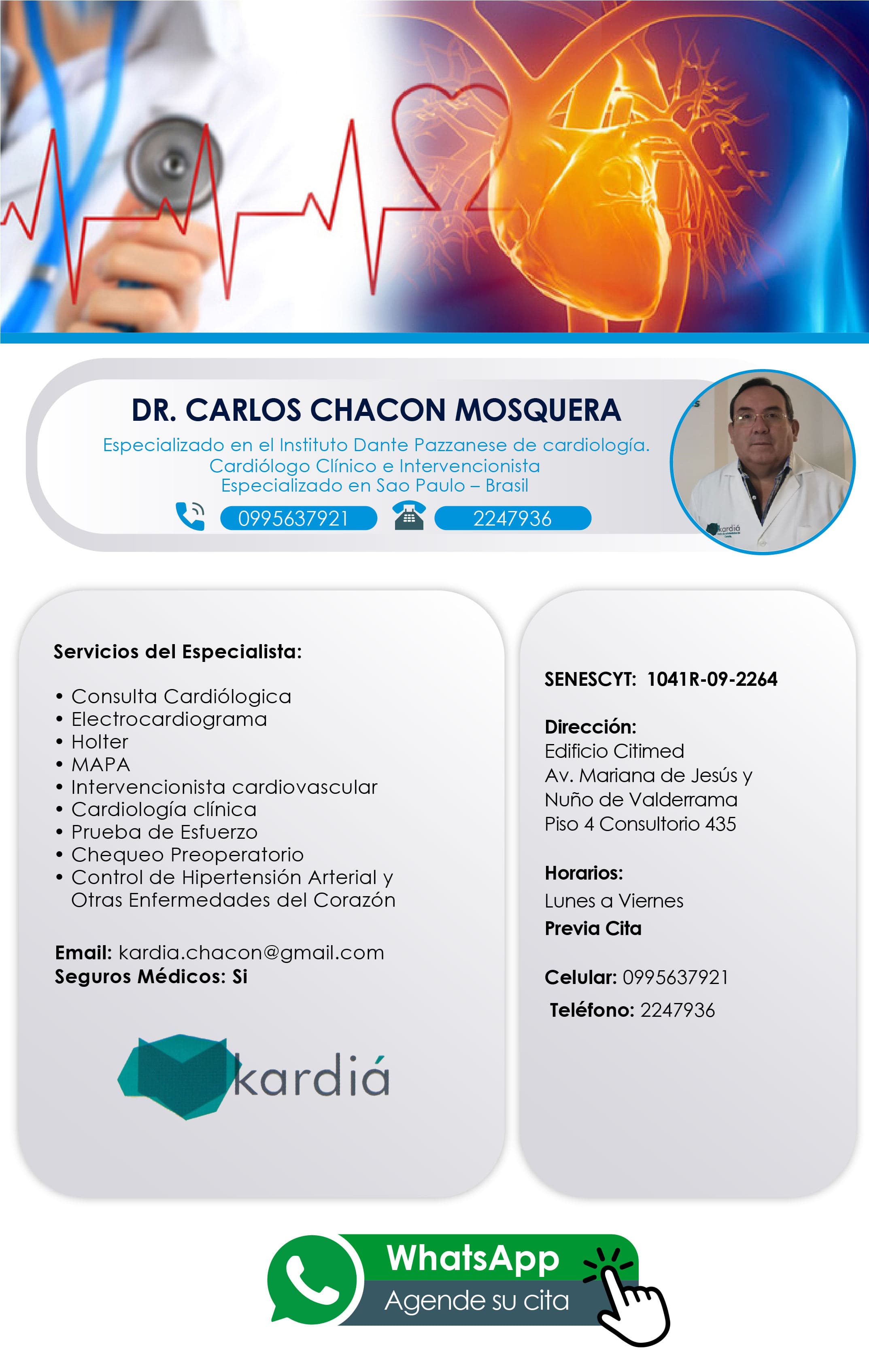 DR. CARLOS CHACON MOSQUERA

Especializado en el Instituto Dante Pazzanese de cardiología.
Cardiólogo Clínico e Intervencionista
Especializado en Sao Paulo – Brasil

0995637921 2247936

kardiá

Servicios del Especialista:

• Consulta Cardiólogica
• Electrocardiograma
• Holter
• MAPA
• Intervencionista cardiovascular
• Cardiología clínica
• Prueba de Esfuerzo
• Chequeo Preoperatorio
• Control de Hipertensión Arterial y Otras Enfermedades del Corazón

Email: kardia.chacon@gmail.com
Seguros Médicos: Si

kardiá

SENESCYT: 1041R-09-2264

Dirección:
Edificio Citimed
Av. Mariana de Jesús y
Nuño de Valderrama
Piso 4 Consultorio 435

Horarios:
Lunes a Viernes
Previa Cita

Celular: 0995637921
Teléfono: 2247936

WhatsApp
Agende su cita